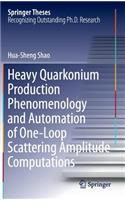 Springer Theses
Recognizing Outstanding Ph.D. Research

Hua-Sheng Shao

Heavy Quarkonium Production Phenomenology and Automation of One-Loop Scattering Amplitude Computations

Springer